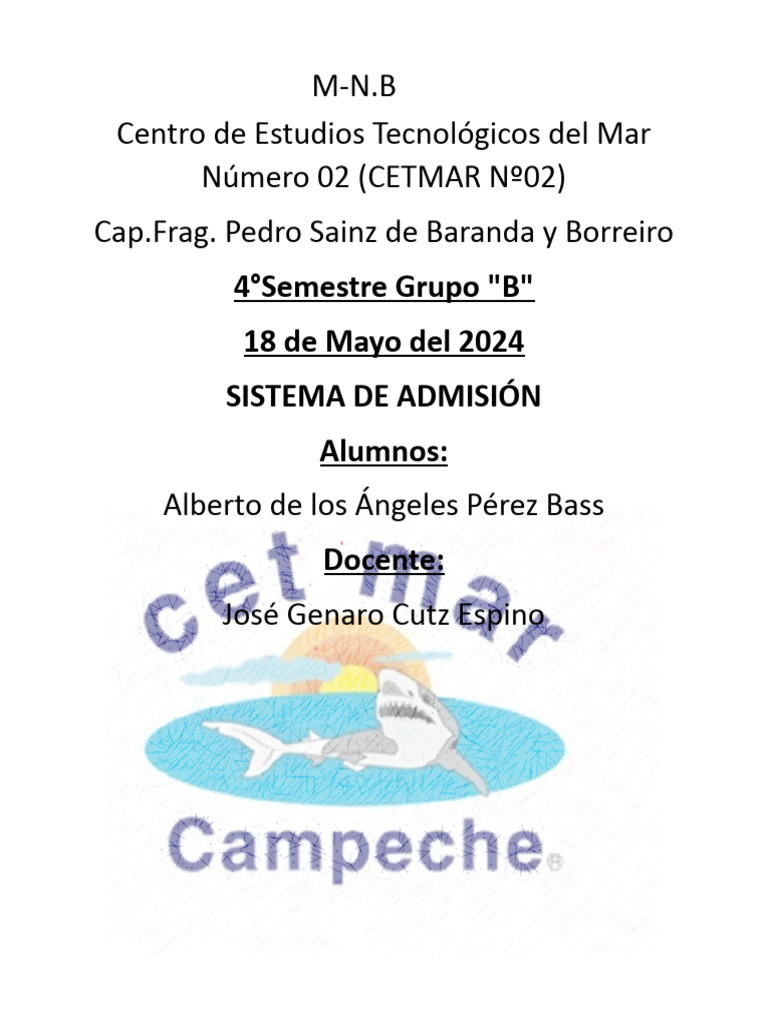 M-N.B

Centro de Estudios Tecnológicos del Mar Número 02 (CETMAR Nº02)

Cap.Frag. Pedro Sainz de Baranda y Borreiro

4°Semestre Grupo "B"

18 de Mayo del 2024

SISTEMA DE ADMISIÓN

Alumnos:

Alberto de los Ángeles Pérez Bass

Docente:

José Genaro Cutz Espino

cet mar

Campeche®